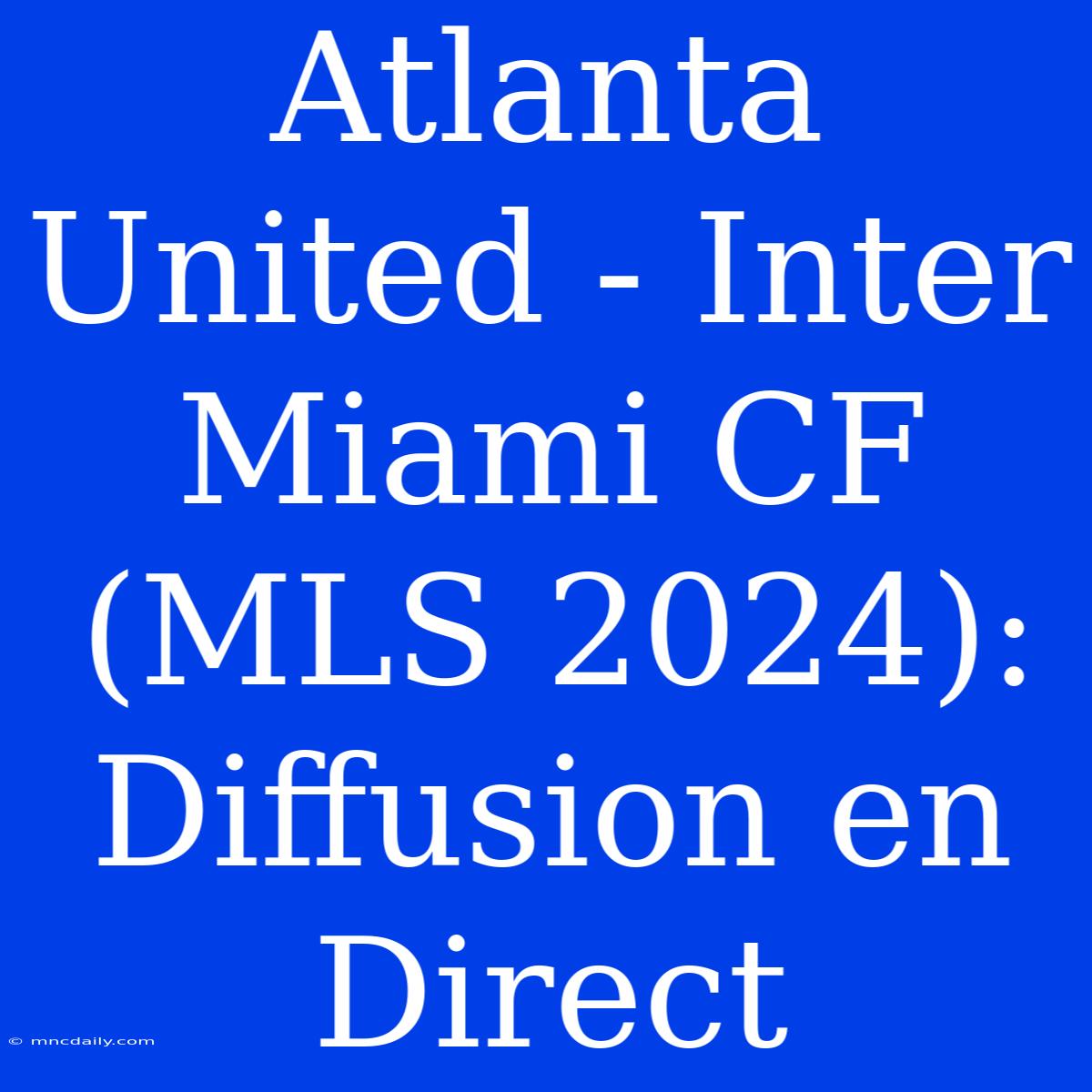 Atlanta United - Inter Miami CF (MLS 2024): Diffusion en Direct

© mncdaily.com